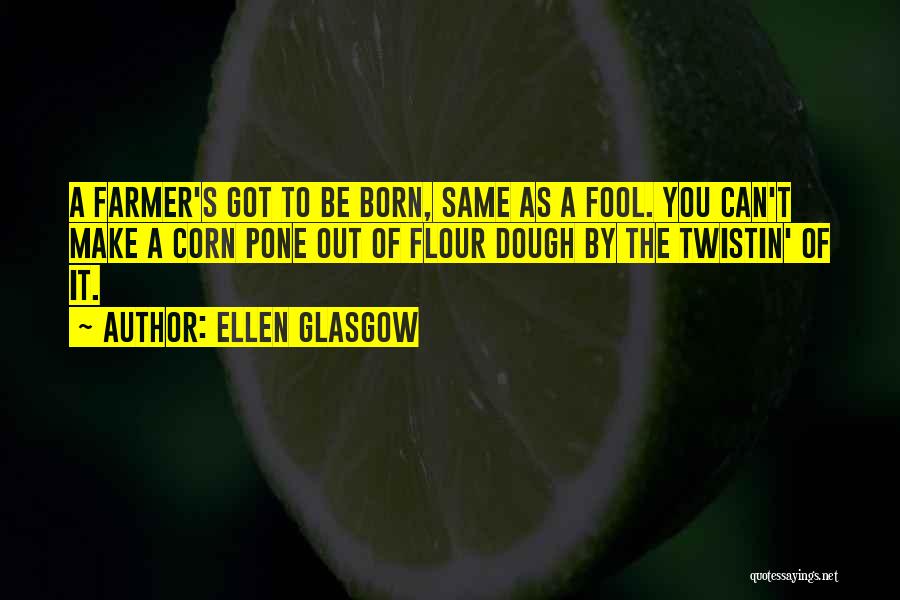 A FARMER'S GOT TO BE BORN, SAME AS A FOOL. YOU CAN'T MAKE A CORN PONE OUT OF FLOUR DOUGH BY THE TWISTIN' OF IT.

~ AUTHOR: ELLEN GLASGOW

quotessayings.net